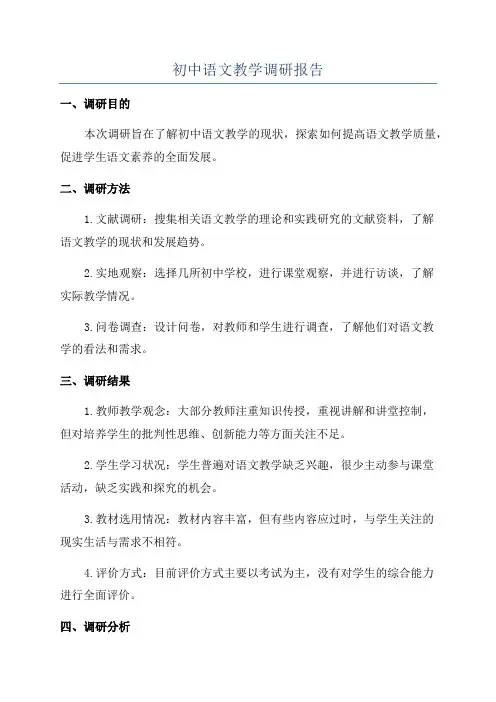 初中语文教学调研报告

一、调研目的

本次调研旨在了解初中语文教学的现状，探索如何提高语文教学质量，促进学生语文素养的全面发展。

二、调研方法

1. 文献调研：搜集相关语文教学的理论和实践研究的文献资料，了解语文教学的现状和发展趋势。

2. 实地观察：选择几所初中学校，进行课堂观察，并进行访谈，了解实际教学情况。

3. 问卷调查：设计问卷，对教师和学生进行调查，了解他们对语文教学的看法和需求。

三、调研结果

1. 教师教学观念：大部分教师注重知识传授，重视讲解和讲堂控制，但对培养学生的批判性思维、创新能力等方面关注不足。

2. 学生学习状况：学生普遍对语文教学缺乏兴趣，很少主动参与课堂活动，缺乏实践和探究的机会。

3. 教材选用情况：教材内容丰富，但有些内容应过时，与学生关注的现实生活与需求不相符。

4. 评价方式：目前评价方式主要以考试为主，没有对学生的综合能力进行全面评价。

四、调研分析